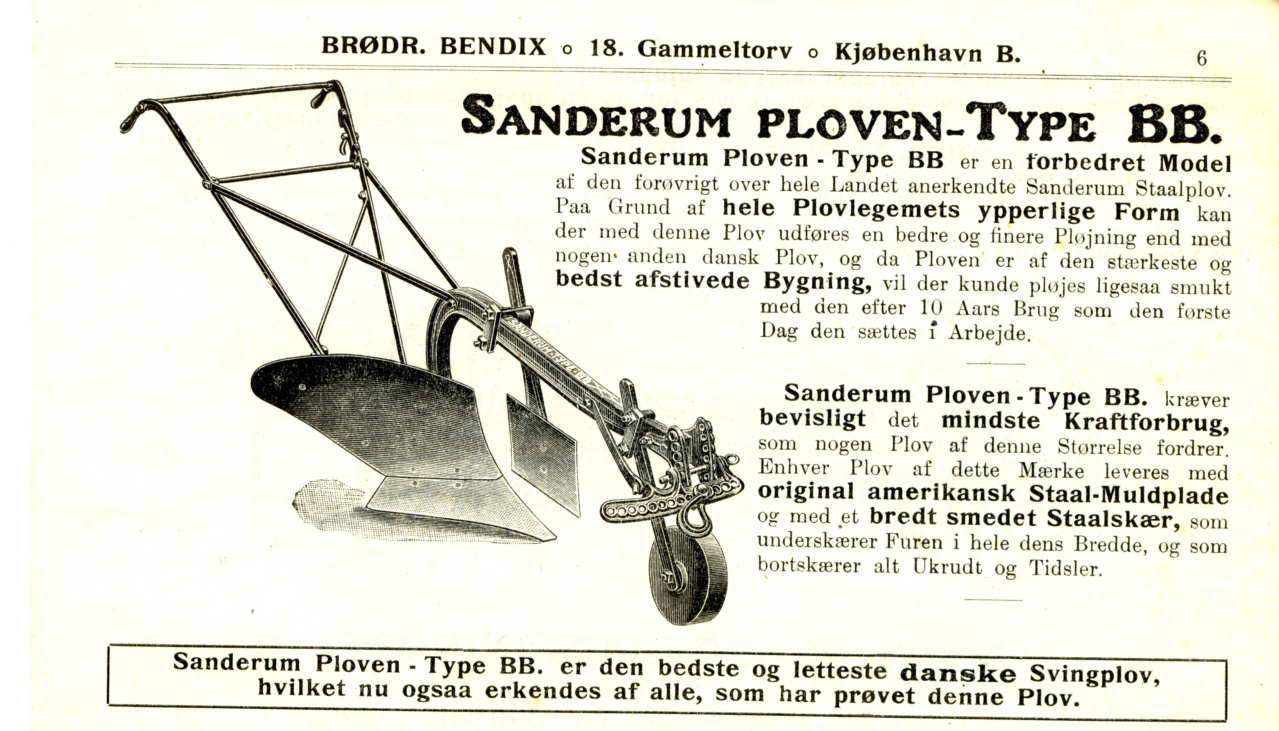 BRØDR. BENDIX ○ 18. Gammeltorv ○ Kjøbenhavn B. 6

SANDERUM PLOVEN-TYPE BB.

Sanderum Ploven - Type BB er en forbedret Model af den forøvrigt over hele Landet anerkendte Sanderum Staalplov. Paa Grund af hele Plovlegemets ypperlige Form kan der med denne Plov udføres en bedre og finere Pløjning end med nogen anden dansk Plov, og da Ploven er af den stærkeste og bedst afstivede Bygning, vil der kunde pløjes ligesaa smukt med den efter 10 Aars Brug som den første Dag den sættes i Arbejde.

Sanderum Ploven - Type BB. kræver bevisligt det mindste Kraftforbrug, som nogen Plov af denne Størrelse fordrer. Enhver Plov af dette Mærke leveres med original amerikansk Staal-Muldplade og med et bredt smedet Staalskær, som underskærer Furen i hele dens Bredde, og som bortskærer alt Ukrudt og Tidsler.

Sanderum Ploven - Type BB. er den bedste og letteste danske Svingplov, hvilket nu ogsaa erkendes af alle, som har prøvet denne Plov.